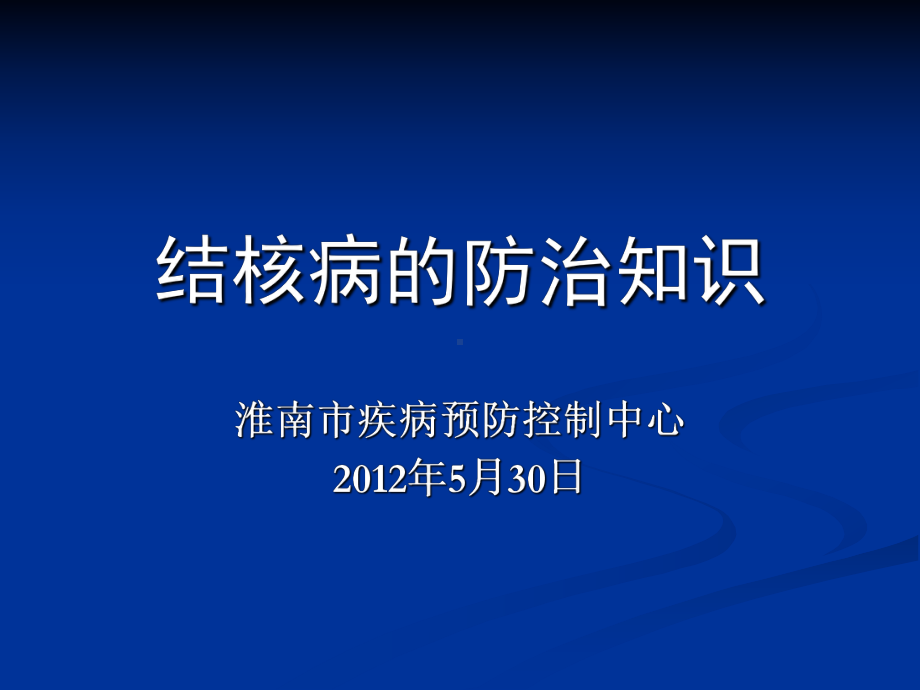 结核病的防治知识

淮南市疾病预防控制中心
2012年5月30日